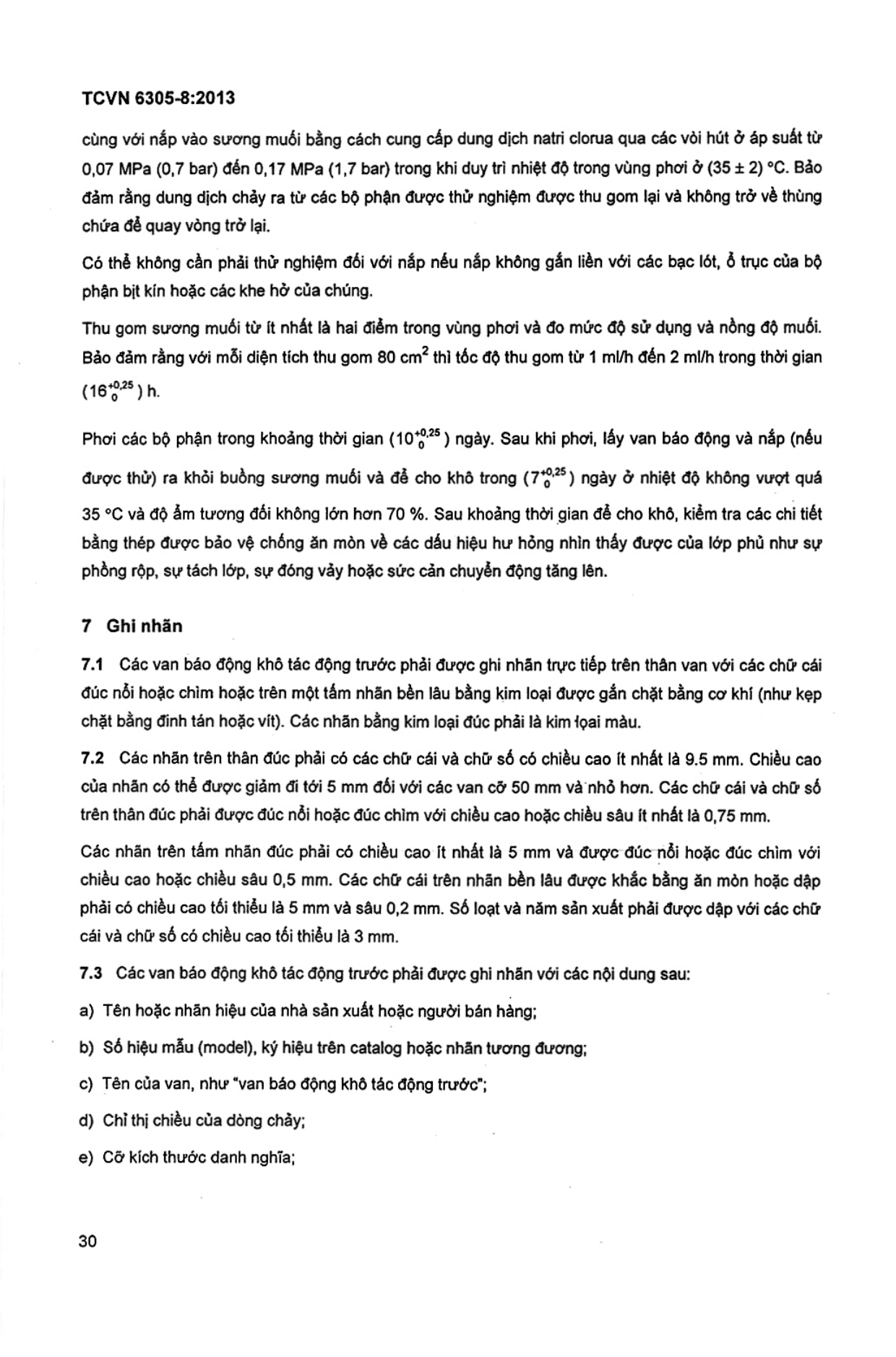 TCVN 6305-8:2013

cùng với nắp vào sương muối bằng cách cung cấp dung dịch natri clorua qua các vòi hút ở áp suất từ 0,07 MPa (0,7 bar) đến 0,17 MPa (1,7 bar) trong khi duy trì nhiệt độ trong vùng phơi ở (35 ± 2) °C. Bảo đảm rằng dung dịch chảy ra từ các bộ phận được thử nghiệm được thu gom lại và không trở về thùng chứa để quay vòng trở lại.

Có thể không cần phải thử nghiệm đối với nắp nếu nắp không gắn liền với các bạc lót, ổ trục của bộ phận bịt kín hoặc các khe hở của chúng.

Thu gom sương muối từ ít nhất là hai điểm trong vùng phơi và đo mức độ sử dụng và nồng độ muối. Bảo đảm rằng với mỗi diện tích thu gom 80 $cm^2$ thì tốc độ thu gom từ 1 ml/h đến 2 ml/h trong thời gian ($16^{+0,25}_{0}$) h.

Phơi các bộ phận trong khoảng thời gian ($10^{+0,25}_{0}$) ngày. Sau khi phơi, lấy van báo động và nắp (nếu được thử) ra khỏi buồng sương muối và để cho khô trong ($7^{+0,25}_{0}$) ngày ở nhiệt độ không vượt quá 35 °C và độ ẩm tương đối không lớn hơn 70 %. Sau khoảng thời gian để cho khô, kiểm tra các chi tiết bằng thép được bảo vệ chống ăn mòn về các dấu hiệu hư hỏng nhìn thấy được của lớp phủ như sự phồng rộp, sự tách lớp, sự đóng vảy hoặc sức cản chuyển động tăng lên.

7 Ghi nhãn

7.1 Các van báo động khô tác động trước phải được ghi nhãn trực tiếp trên thân van với các chữ cái đúc nổi hoặc chìm hoặc trên một tấm nhãn bền lâu bằng kim loại được gắn chặt bằng cơ khí (như kẹp chặt bằng đinh tán hoặc vít). Các nhãn bằng kim loại đúc phải là kim loại màu.

7.2 Các nhãn trên thân đúc phải có các chữ cái và chữ số có chiều cao ít nhất là 9.5 mm. Chiều cao của nhãn có thể được giảm đi tới 5 mm đối với các van cỡ 50 mm và nhỏ hơn. Các chữ cái và chữ số trên thân đúc phải được đúc nổi hoặc đúc chìm với chiều cao hoặc chiều sâu ít nhất là 0,75 mm.

Các nhãn trên tấm nhãn đúc phải có chiều cao ít nhất là 5 mm và được đúc nổi hoặc đúc chìm với chiều cao hoặc chiều sâu 0,5 mm. Các chữ cái trên nhãn bền lâu được khắc bằng ăn mòn hoặc dập phải có chiều cao tối thiểu là 5 mm và sâu 0,2 mm. Số loạt và năm sản xuất phải được dập với các chữ cái và chữ số có chiều cao tối thiểu là 3 mm.

7.3 Các van báo động khô tác động trước phải được ghi nhãn với các nội dung sau:

a) Tên hoặc nhãn hiệu của nhà sản xuất hoặc người bán hàng;

b) Số hiệu mẫu (model), ký hiệu trên catalog hoặc nhãn tương đương;

c) Tên của van, như "van báo động khô tác động trước";

d) Chỉ thị chiều của dòng chảy;

e) Cỡ kích thước danh nghĩa;

30